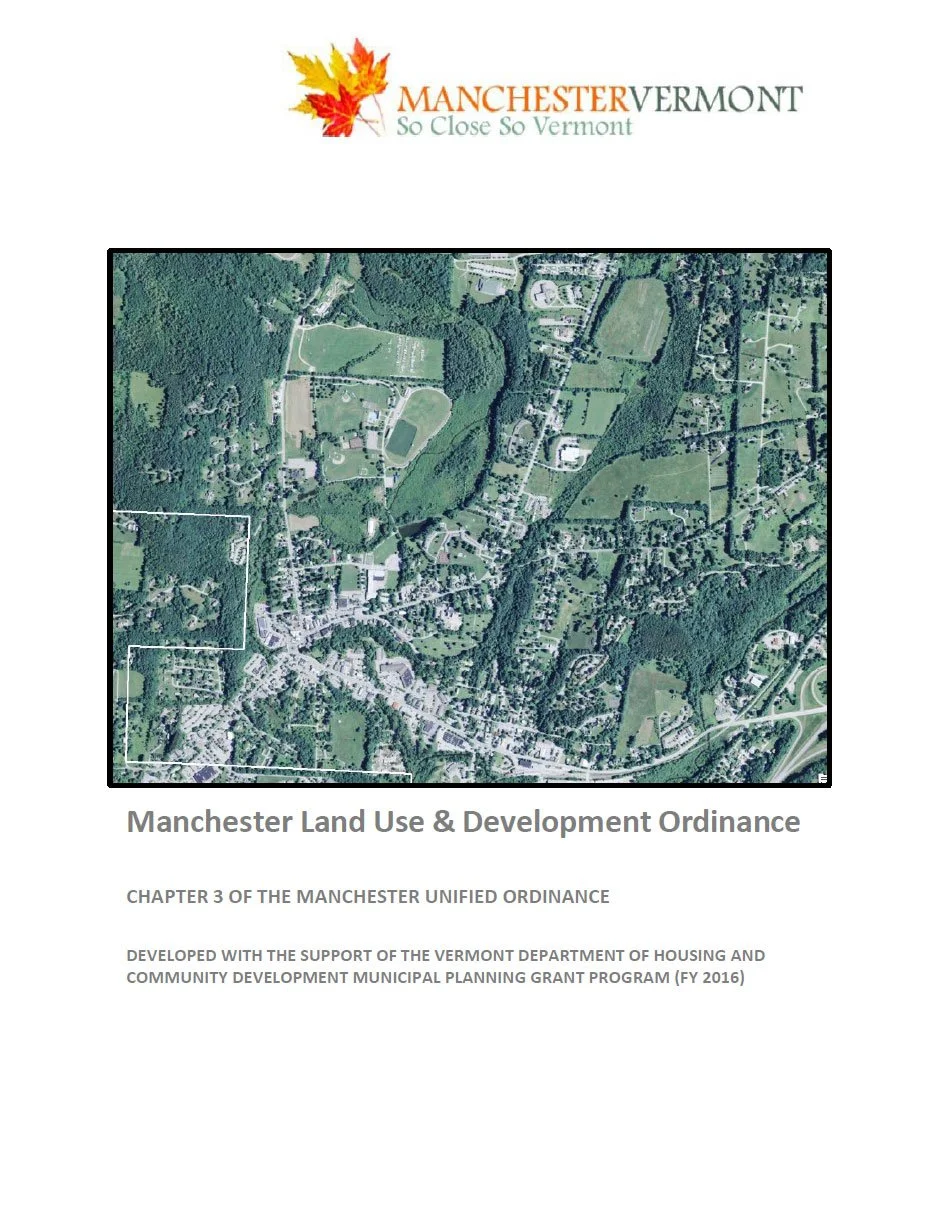 MANCHESTERVERMONT
So Close So Vermont

Manchester Land Use & Development Ordinance

CHAPTER 3 OF THE MANCHESTER UNIFIED ORDINANCE

DEVELOPED WITH THE SUPPORT OF THE VERMONT DEPARTMENT OF HOUSING AND COMMUNITY DEVELOPMENT MUNICIPAL PLANNING GRANT PROGRAM (FY 2016)